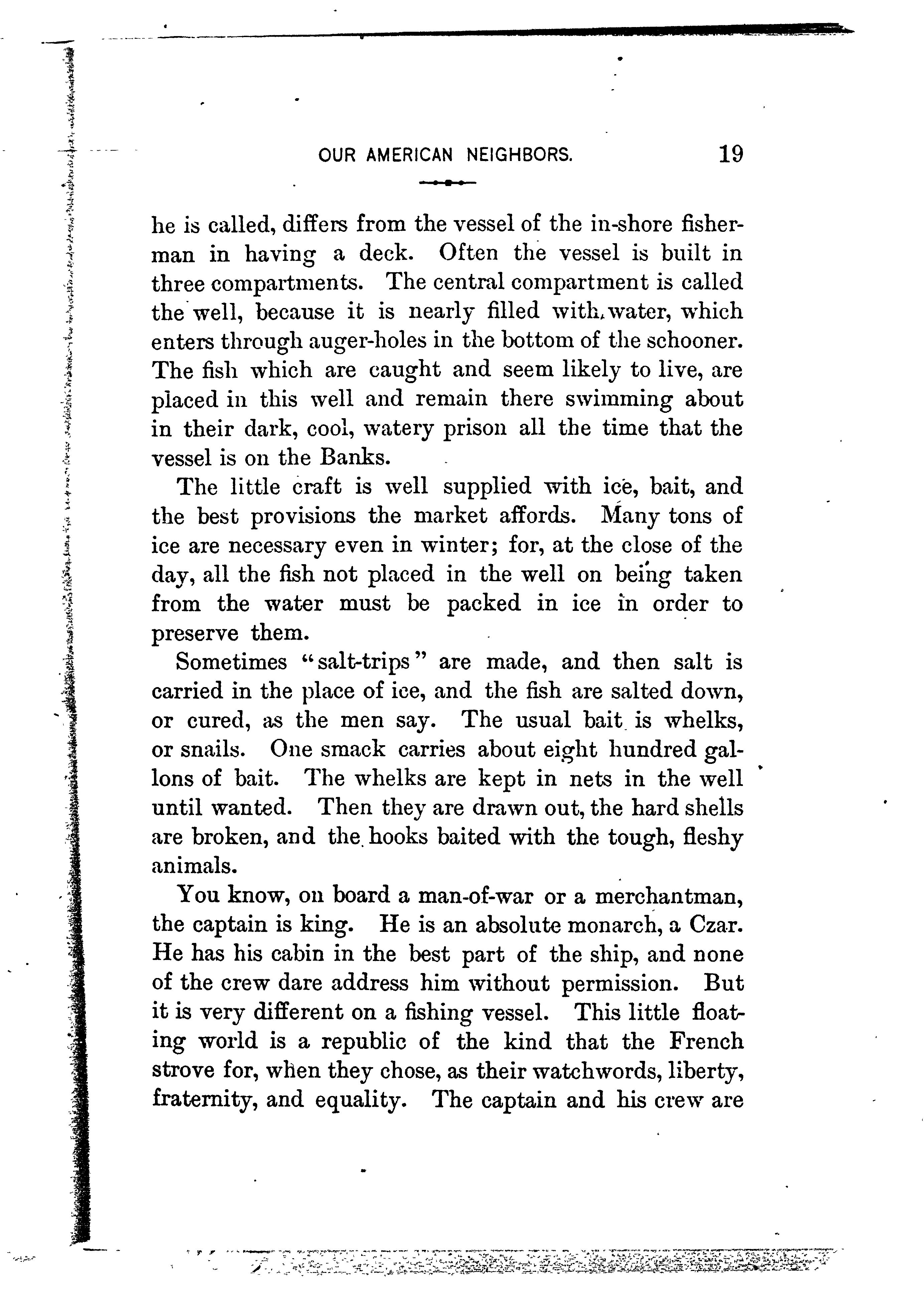 OUR AMERICAN NEIGHBORS. 19

he is called, differs from the vessel of the in-shore fisherman in having a deck. Often the vessel is built in three compartments. The central compartment is called the well, because it is nearly filled with water, which enters through auger-holes in the bottom of the schooner. The fish which are caught and seem likely to live, are placed in this well and remain there swimming about in their dark, cool, watery prison all the time that the vessel is on the Banks.

The little craft is well supplied with ice, bait, and the best provisions the market affords. Many tons of ice are necessary even in winter; for, at the close of the day, all the fish not placed in the well on being taken from the water must be packed in ice in order to preserve them.

Sometimes "salt-trips" are made, and then salt is carried in the place of ice, and the fish are salted down, or cured, as the men say. The usual bait is whelks, or snails. One smack carries about eight hundred gallons of bait. The whelks are kept in nets in the well until wanted. Then they are drawn out, the hard shells are broken, and the hooks baited with the tough, fleshy animals.

You know, on board a man-of-war or a merchantman, the captain is king. He is an absolute monarch, a Czar. He has his cabin in the best part of the ship, and none of the crew dare address him without permission. But it is very different on a fishing vessel. This little floating world is a republic of the kind that the French strove for, when they chose, as their watchwords, liberty, fraternity, and equality. The captain and his crew are